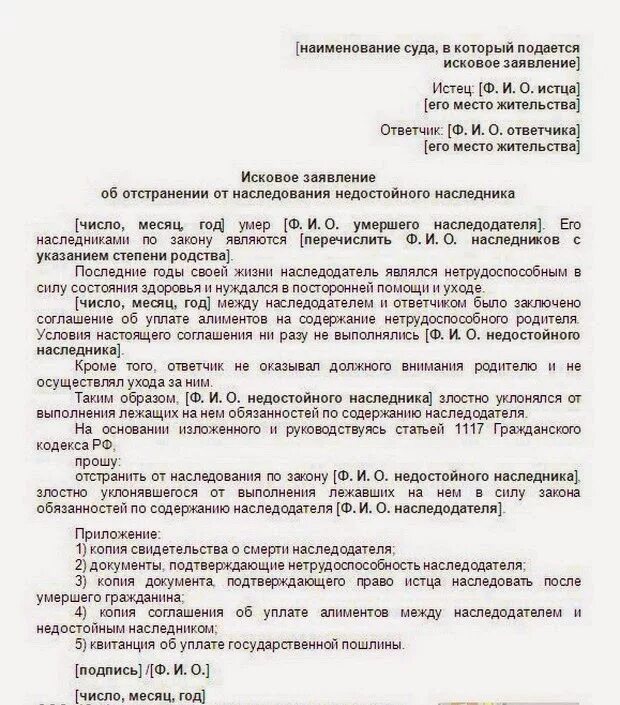 [наименование суда, в который подается исковое заявление]

Истец: [Ф. И. О. истца]
[его место жительства]

Ответчик: [Ф. И. О. ответчика]
[его место жительства]

Исковое заявление
об отстранении от наследования недостойного наследника

[число, месяц, год] умер [Ф. И. О. умершего наследодателя]. Его наследниками по закону являются [перечислить Ф. И. О. наследников с указанием степени родства].

Последние годы своей жизни наследодатель являлся нетрудоспособным в силу состояния здоровья и нуждался в посторонней помощи и уходе.

[число, месяц, год] между наследодателем и ответчиком было заключено соглашение об уплате алиментов на содержание нетрудоспособного родителя. Условия настоящего соглашения ни разу не выполнялись [Ф. И. О. недостойного наследника].

Кроме того, ответчик не оказывал должного внимания родителю и не осуществлял ухода за ним.

Таким образом, [Ф. И. О. недостойного наследника] злостно уклонялся от выполнения лежащих на нем обязанностей по содержанию наследодателя.

На основании изложенного и руководствуясь статьей 1117 Гражданского кодекса РФ,

прошу:

отстранить от наследования по закону [Ф. И. О. недостойного наследника], злостно уклонявшегося от выполнения лежавших на нем в силу закона обязанностей по содержанию наследодателя [Ф. И. О. наследодателя].

Приложение:
1) копия свидетельства о смерти наследодателя;
2) документы, подтверждающие нетрудоспособность наследодателя;
3) копия документа, подтверждающего право истца наследовать после умершего гражданина;
4) копия соглашения об уплате алиментов между наследодателем и недостойным наследником;
5) квитанция об уплате государственной пошлины.

[подпись] /[Ф. И. О.]

[число, месяц, год]